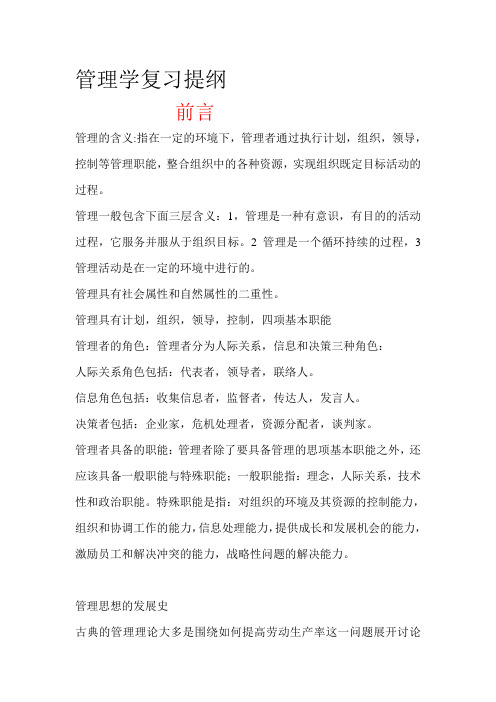 管理学复习提纲

前言

管理的含义:指在一定的环境下，管理者通过执行计划，组织，领导，控制等管理职能，整合组织中的各种资源，实现组织既定目标活动的过程。

管理一般包含下面三层含义：1，管理是一种有意识，有目的的活动过程，它服务并服从于组织目标。2 管理是一个循环持续的过程，3 管理活动是在一定的环境中进行的。

管理具有社会属性和自然属性的二重性。

管理具有计划，组织，领导，控制，四项基本职能

管理者的角色：管理者分为人际关系，信息和决策三种角色：

人际关系角色包括：代表者，领导者，联络人。

信息角色包括：收集信息者，监督者，传达人，发言人。

决策者包括：企业家，危机处理者，资源分配者，谈判家。

管理者具备的职能：管理者除了要具备管理的思项基本职能之外，还应该具备一般职能与特殊职能；一般职能指：理念，人际关系，技术性和政治职能。特殊职能是指：对组织的环境及其资源的控制能力，组织和协调工作的能力，信息处理能力，提供成长和发展机会的能力，激励员工和解决冲突的能力，战略性问题的解决能力。

管理思想的发展史

古典的管理理论大多是围绕如何提高劳动生产率这一问题展开讨论